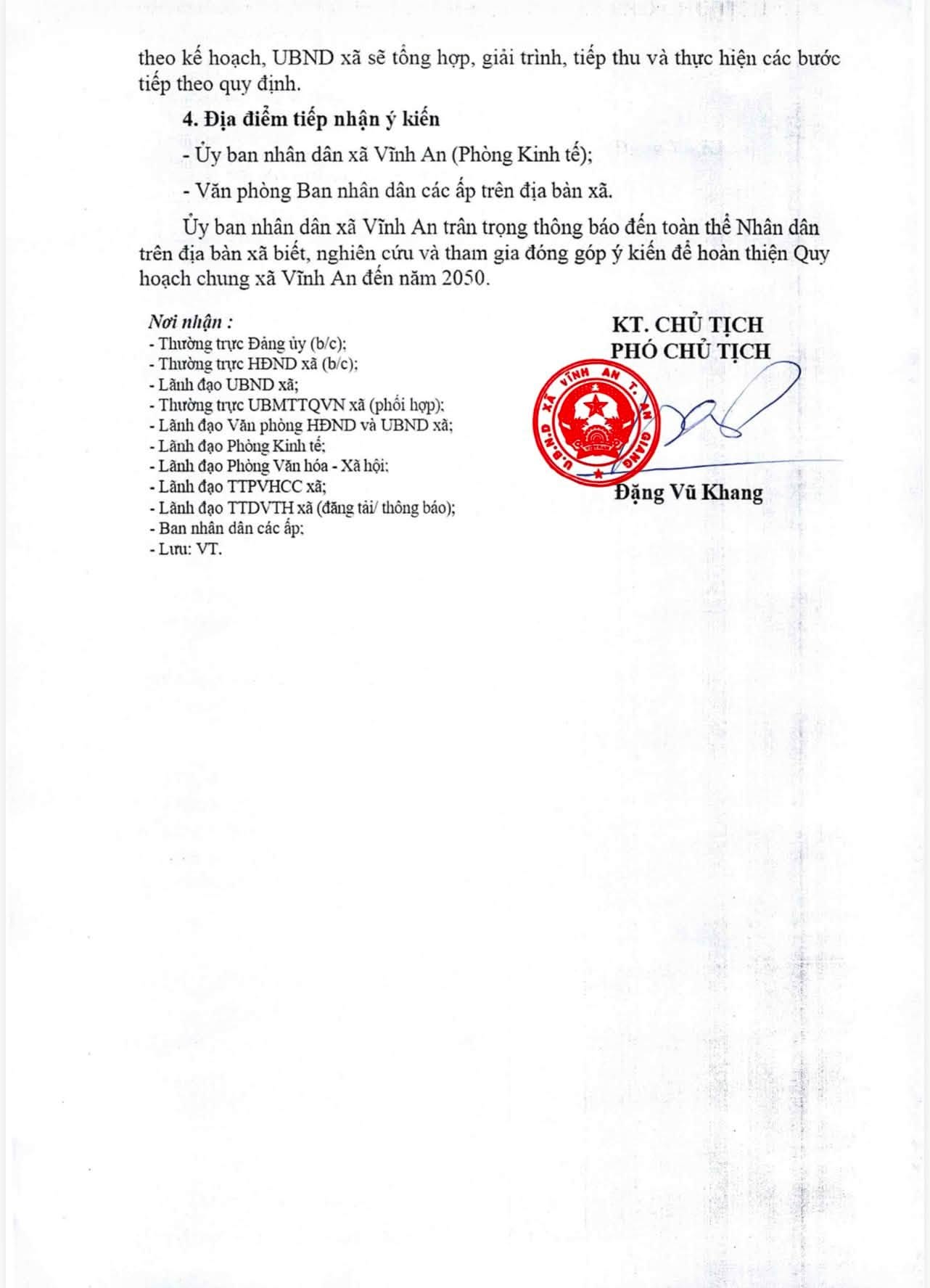 theo kế hoạch, UBND xã sẽ tổng hợp, giải trình, tiếp thu và thực hiện các bước tiếp theo quy định.

4. Địa điểm tiếp nhận ý kiến

- Ủy ban nhân dân xã Vĩnh An (Phòng Kinh tế);

- Văn phòng Ban nhân dân các ấp trên địa bàn xã.

Ủy ban nhân dân xã Vĩnh An trân trọng thông báo đến toàn thể Nhân dân trên địa bàn xã biết, nghiên cứu và tham gia đóng góp ý kiến để hoàn thiện Quy hoạch chung xã Vĩnh An đến năm 2050.

Nơi nhận :
- Thường trực Đảng ủy (b/c);
- Thường trực HĐND xã (b/c);
- Lãnh đạo UBND xã;
- Thường trực UBMTTQVN xã (phối hợp);
- Lãnh đạo Văn phòng HĐND và UBND xã;
- Lãnh đạo Phòng Kinh tế;
- Lãnh đạo Phòng Văn hóa - Xã hội;
- Lãnh đạo TTPVHCC xã;
- Lãnh đạo TTDVTH xã (đăng tải/ thông báo);
- Ban nhân dân các ấp;
- Lưu: VT.

KT. CHỦ TỊCH
PHÓ CHỦ TỊCH

U.B.N.D XÃ VĨNH AN T. AN GIANG

Đặng Vũ Khang